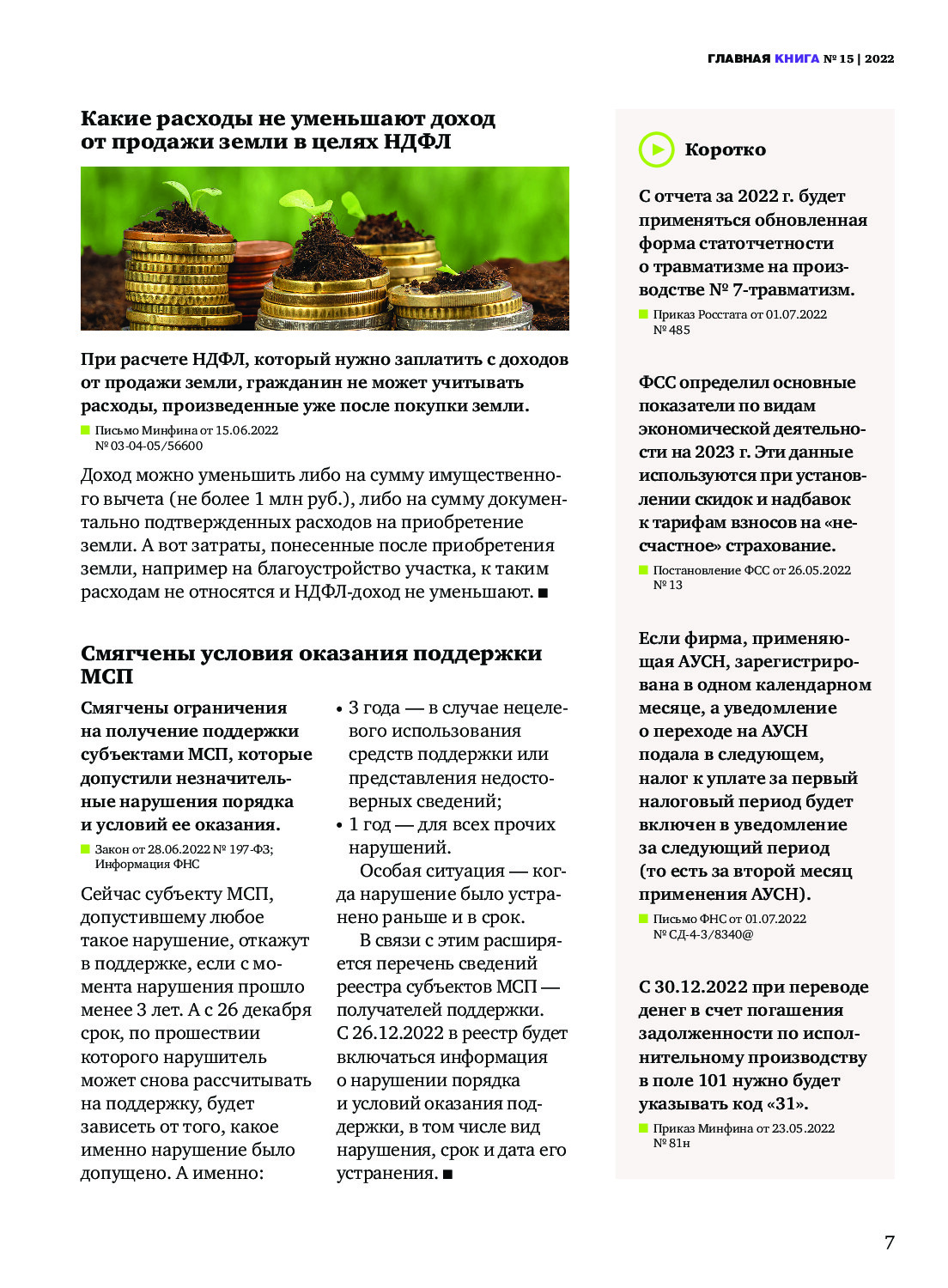 ГЛАВНАЯ КНИГА № 15 | 2022

Какие расходы не уменьшают доход от продажи земли в целях НДФЛ

При расчете НДФЛ, который нужно заплатить с доходов от продажи земли, гражданин не может учитывать расходы, произведенные уже после покупки земли.

Письмо Минфина от 15.06.2022 № 03-04-05/56600

Доход можно уменьшить либо на сумму имущественного вычета (не более 1 млн руб.), либо на сумму документально подтвержденных расходов на приобретение земли. А вот затраты, понесенные после приобретения земли, например на благоустройство участка, к таким расходам не относятся и НДФЛ-доход не уменьшают. ■

Смягчены условия оказания поддержки МСП

Смягчены ограничения на получение поддержки субъектами МСП, которые допустили незначительные нарушения порядка и условий ее оказания.

Закон от 28.06.2022 № 197-ФЗ; Информация ФНС

Сейчас субъекту МСП, допустившему любое такое нарушение, откажут в поддержке, если с момента нарушения прошло менее 3 лет. А с 26 декабря срок, по прошествии которого нарушитель может снова рассчитывать на поддержку, будет зависеть от того, какое именно нарушение было допущено. А именно:

• 3 года — в случае нецелевого использования средств поддержки или представления недостоверных сведений;
• 1 год — для всех прочих нарушений.

Особая ситуация — когда нарушение было устранено раньше и в срок.

В связи с этим расширяется перечень сведений реестра субъектов МСП — получателей поддержки. С 26.12.2022 в реестр будет включаться информация о нарушении порядка и условий оказания поддержки, в том числе вид нарушения, срок и дата его устранения. ■

Коротко

С отчета за 2022 г. будет применяться обновленная форма статотчетности о травматизме на производстве № 7-травматизм.

Приказ Росстата от 01.07.2022 № 485

ФСС определил основные показатели по видам экономической деятельности на 2023 г. Эти данные используются при установлении скидок и надбавок к тарифам взносов на «несчастное» страхование.

Постановление ФСС от 26.05.2022 № 13

Если фирма, применяющая АУСН, зарегистрирована в одном календарном месяце, а уведомление о переходе на АУСН подала в следующем, налог к уплате за первый налоговый период будет включен в уведомление за следующий период (то есть за второй месяц применения АУСН).

Письмо ФНС от 01.07.2022 № СД-4-3/8340@

С 30.12.2022 при переводе денег в счет погашения задолженности по исполнительному производству в поле 101 нужно будет указывать код «31».

Приказ Минфина от 23.05.2022 № 81н

7